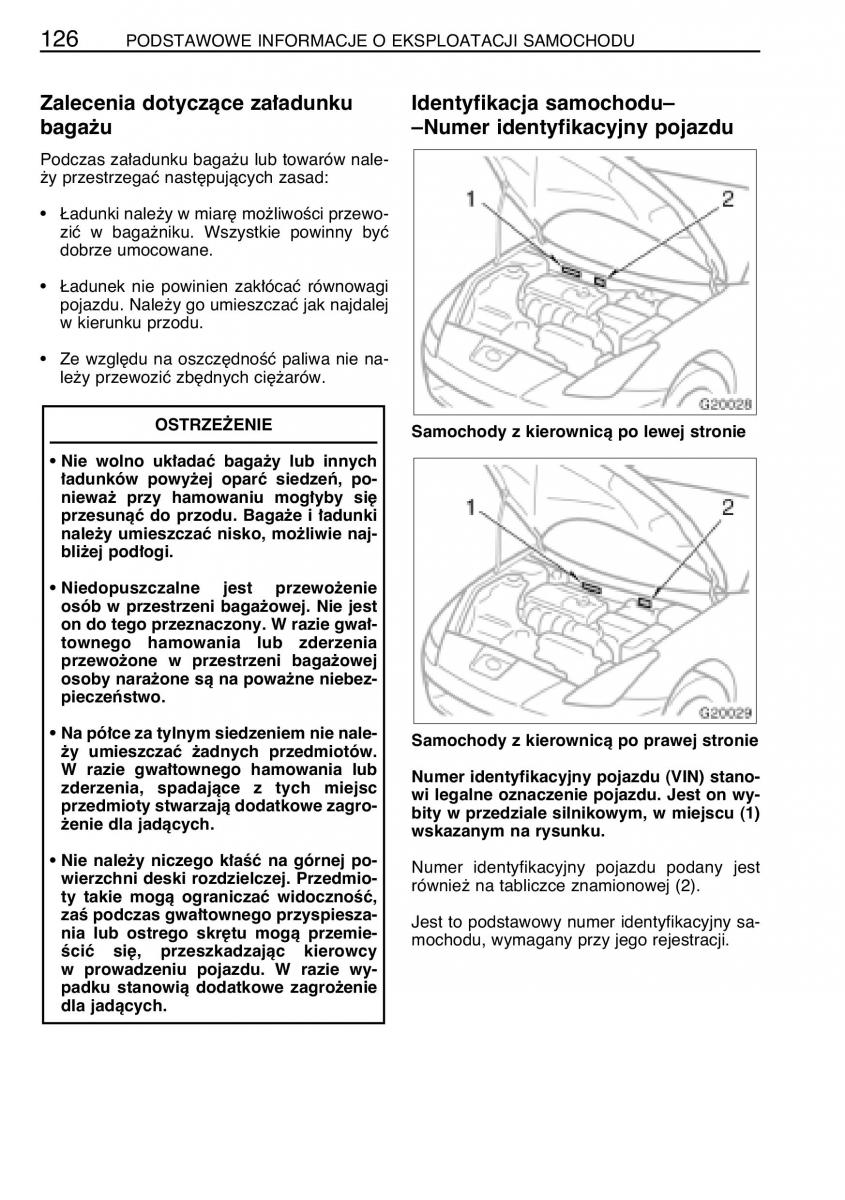 126 PODSTAWOWE INFORMACJE O EKSPLOATACJI SAMOCHODU

Zalecenia dotyczące załadunku bagażu

Podczas załadunku bagażu lub towarów należy przestrzegać następujących zasad:

• Ładunki należy w miarę możliwości przewozić w bagażniku. Wszystkie powinny być dobrze umocowane.

• Ładunek nie powinien zakłócać równowagi pojazdu. Należy go umieszczać jak najdalej w kierunku przodu.

• Ze względu na oszczędność paliwa nie należy przewozić zbędnych ciężarów.

OSTRZEŻENIE

• Nie wolno układać bagaży lub innych ładunków powyżej oparć siedzeń, ponieważ przy hamowaniu mogłyby się przesunąć do przodu. Bagaże i ładunki należy umieszczać nisko, możliwie najbliżej podłogi.

• Niedopuszczalne jest przewożenie osób w przestrzeni bagażowej. Nie jest on do tego przeznaczony. W razie gwałtownego hamowania lub zderzenia przewożone w przestrzeni bagażowej osoby narażone są na poważne niebezpieczeństwo.

• Na półce za tylnym siedzeniem nie należy umieszczać żadnych przedmiotów. W razie gwałtownego hamowania lub zderzenia, spadające z tych miejsc przedmioty stwarzają dodatkowe zagrożenie dla jadących.

• Nie należy niczego kłaść na górnej powierzchni deski rozdzielczej. Przedmioty takie mogą ograniczać widoczność, zaś podczas gwałtownego przyspieszania lub ostrego skrętu mogą przemieścić się, przeszkadzając kierowcy w prowadzeniu pojazdu. W razie wypadku stanowią dodatkowe zagrożenie dla jadących.

Identyfikacja samochodu– –Numer identyfikacyjny pojazdu

1
2
G20028

Samochody z kierownicą po lewej stronie

1
2
G20029

Samochody z kierownicą po prawej stronie

Numer identyfikacyjny pojazdu (VIN) stanowi legalne oznaczenie pojazdu. Jest on wybity w przedziale silnikowym, w miejscu (1) wskazanym na rysunku.

Numer identyfikacyjny pojazdu podany jest również na tabliczce znamionowej (2).

Jest to podstawowy numer identyfikacyjny samochodu, wymagany przy jego rejestracji.